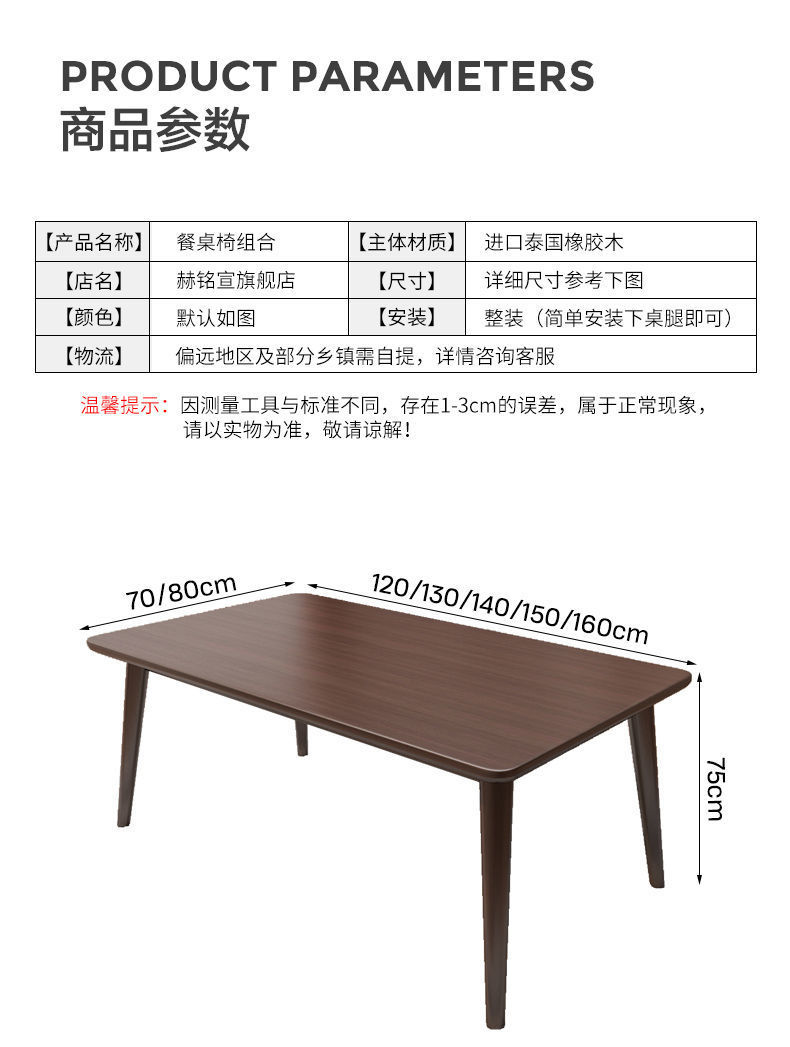 PRODUCT PARAMETERS
商品参数

| 【产品名称】 | 餐桌椅组合 | 【主体材质】 | 进口泰国橡胶木 |
|---|---|---|---|
| 【店名】 | 赫铭宣旗舰店 | 【尺寸】 | 详细尺寸参考下图 |
| 【颜色】 | 默认如图 | 【安装】 | 整装（简单安装下桌腿即可） |
| 【物流】 | 偏远地区及部分乡镇需自提，详情咨询客服 | | |

温馨提示：因测量工具与标准不同，存在1-3cm的误差，属于正常现象，请以实物为准，敬请谅解！

70/80cm

120/130/140/150/160cm

75cm